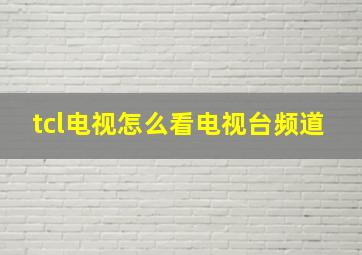 tcl电视怎么看电视台频道